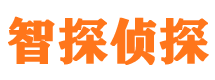 智探侦探